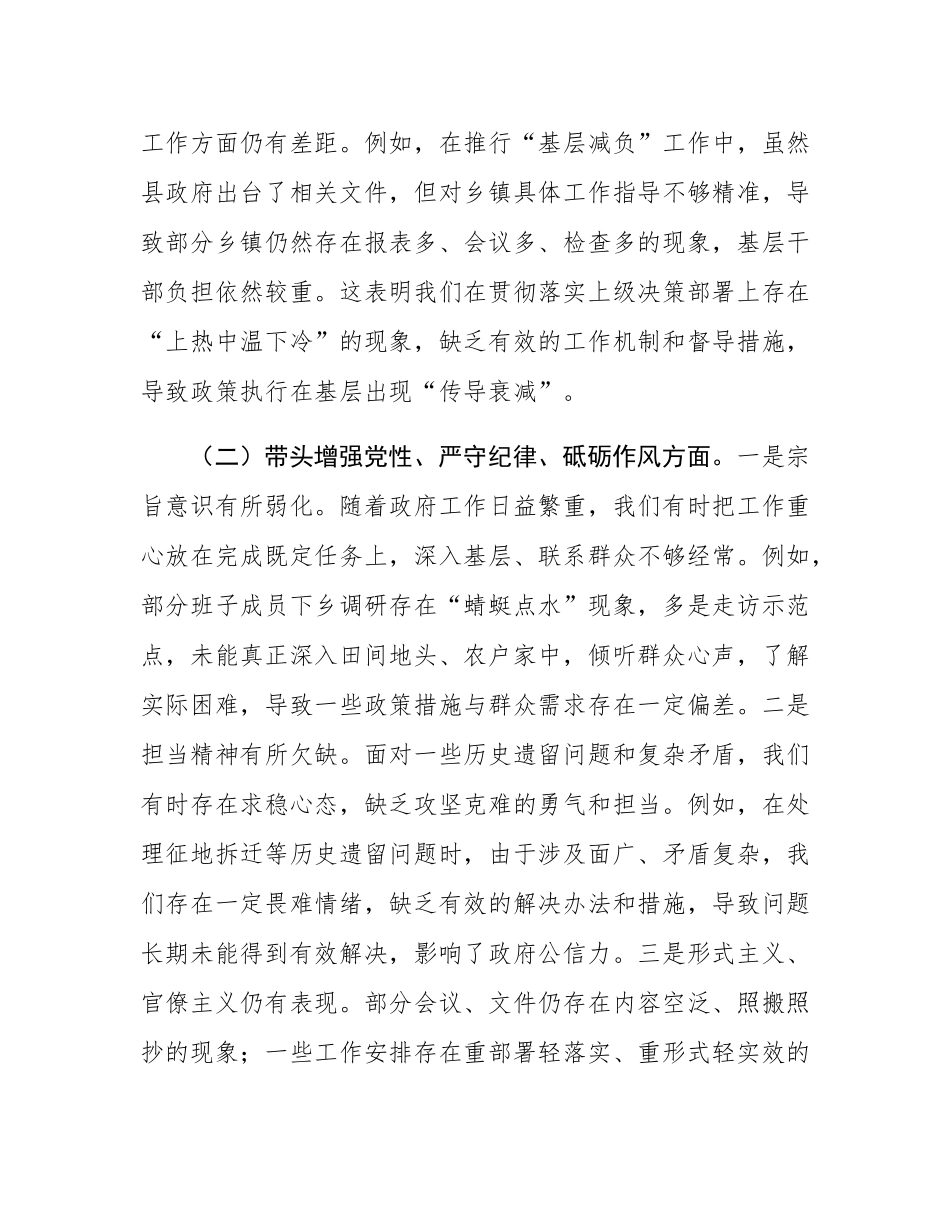 工作方面仍有差距。例如，在推行“基层减负”工作中，虽然县政府出台了相关文件，但对乡镇具体工作指导不够精准，导致部分乡镇仍然存在报表多、会议多、检查多的现象，基层干部负担依然较重。这表明我们在贯彻落实上级决策部署上存在“上热中温下冷”的现象，缺乏有效的工作机制和督导措施，导致政策执行在基层出现“传导衰减”。

（二）带头增强党性、严守纪律、砥砺作风方面。一是宗旨意识有所弱化。随着政府工作日益繁重，我们有时把工作重心放在完成既定任务上，深入基层、联系群众不够经常。例如，部分班子成员下乡调研存在“蜻蜓点水”现象，多是走访示范点，未能真正深入田间地头、农户家中，倾听群众心声，了解实际困难，导致一些政策措施与群众需求存在一定偏差。二是担当精神有所欠缺。面对一些历史遗留问题和复杂矛盾，我们有时存在求稳心态，缺乏攻坚克难的勇气和担当。例如，在处理征地拆迁等历史遗留问题时，由于涉及面广、矛盾复杂，我们存在一定畏难情绪，缺乏有效的解决办法和措施，导致问题长期未能得到有效解决，影响了政府公信力。三是形式主义、官僚主义仍有表现。部分会议、文件仍存在内容空泛、照搬照抄的现象；一些工作安排存在重部署轻落实、重形式轻实效的